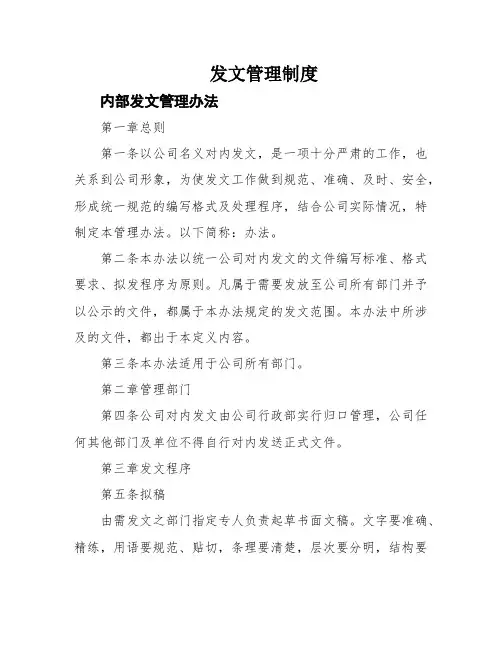 发文管理制度

内部发文管理办法

第一章总则

第一条以公司名义对内发文，是一项十分严肃的工作，也关系到公司形象，为使发文工作做到规范、准确、及时、安全，形成统一规范的编写格式及处理程序，结合公司实际情况，特制定本管理办法。以下简称：办法。

第二条本办法以统一公司对内发文的文件编写标准、格式要求、拟发程序为原则。凡属于需要发放至公司所有部门并予以公示的文件，都属于本办法规定的发文范围。本办法中所涉及的文件，都出于本定义内容。

第三条本办法适用于公司所有部门。

第二章管理部门

第四条公司对内发文由公司行政部实行归口管理，公司任何其他部门及单位不得自行对内发送正式文件。

第三章发文程序

第五条拟稿

由需发文之部门指定专人负责起草书面文稿。文字要准确、精练，用语要规范、贴切，条理要清楚，层次要分明，结构要